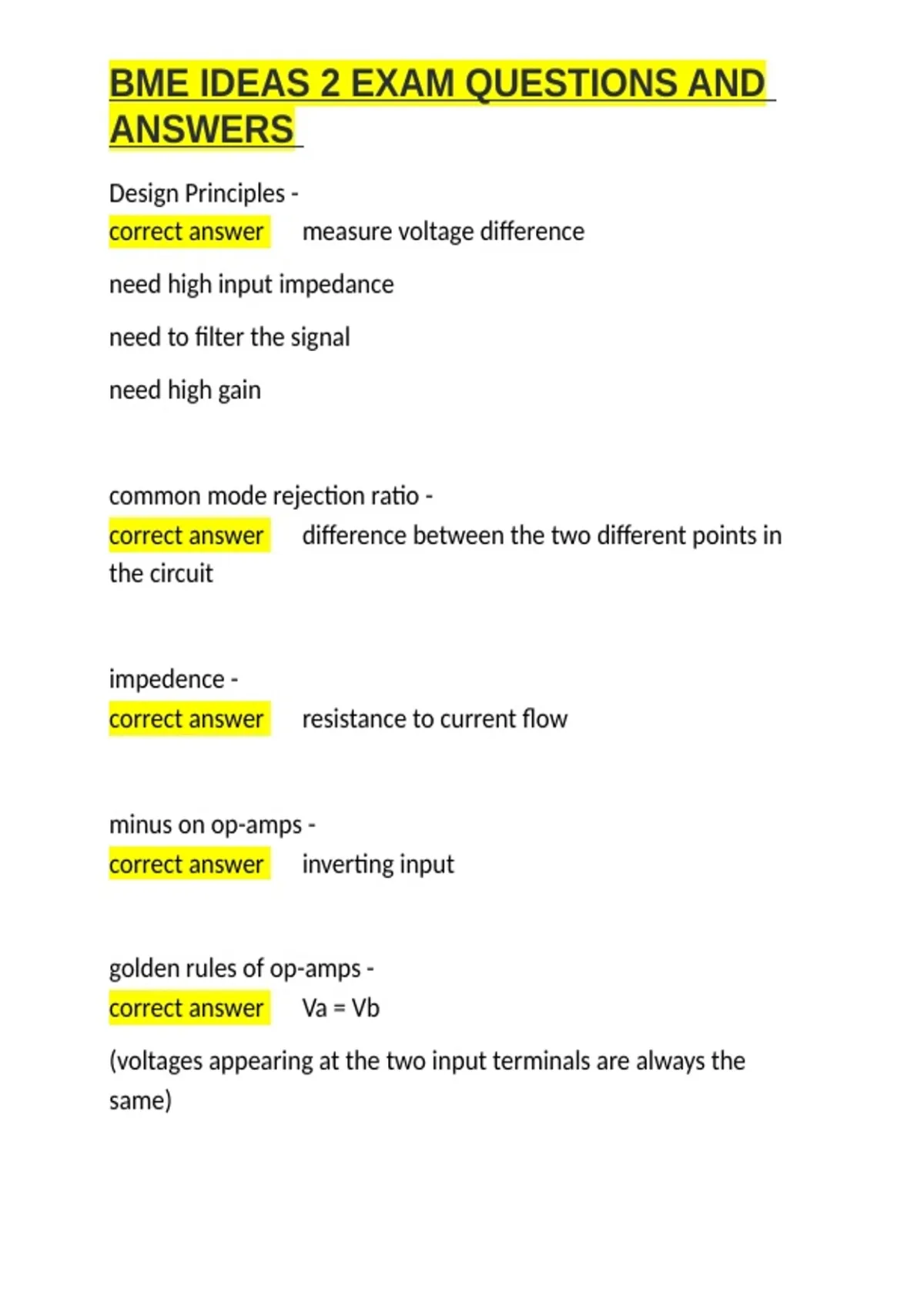 BME IDEAS 2 EXAM QUESTIONS AND ANSWERS

Design Principles -
correct answer measure voltage difference

need high input impedance

need to filter the signal

need high gain

common mode rejection ratio -
correct answer difference between the two different points in the circuit

impedence -
correct answer resistance to current flow

minus on op-amps -
correct answer inverting input

golden rules of op-amps -
correct answer Va = Vb

(voltages appearing at the two input terminals are always the same)